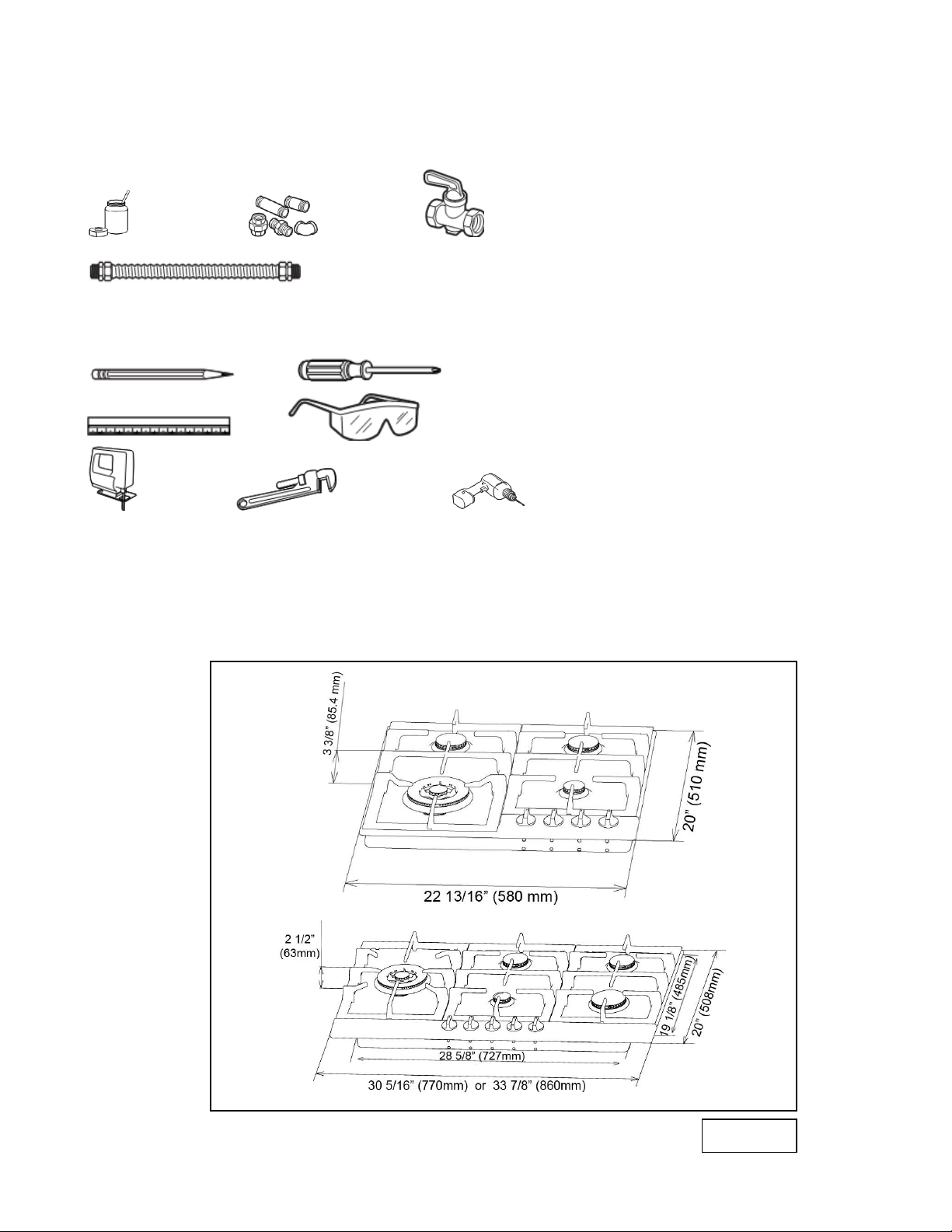 3 3/8" (85.4 mm)

20" (510 mm)

22 13/16" (580 mm)

2 1/2" (63mm)

19 1/8" (485mm)

20" (508mm)

28 5/8" (727mm)

30 5/16" (770mm) or 33 7/8" (860mm)